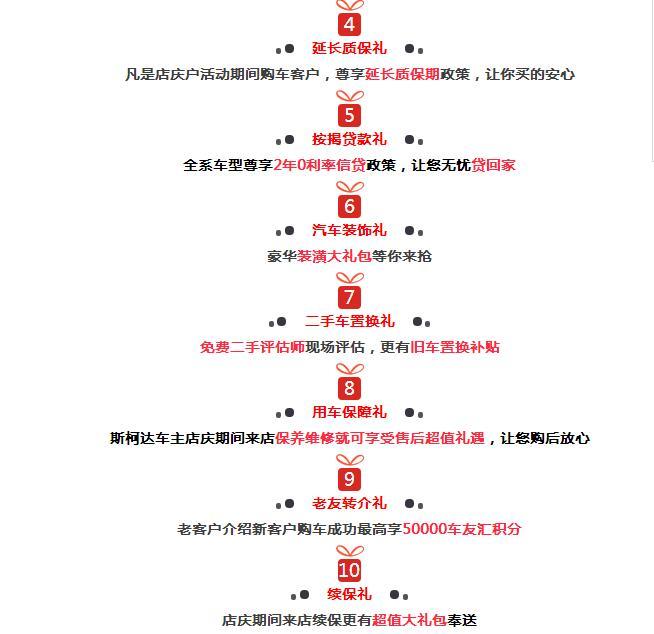 4
延长质保礼
凡是店庆户活动期间购车客户，尊享延长质保期政策，让你买的安心

5
按揭贷款礼
全系车型尊享2年0利率信贷政策，让您无忧贷回家

6
汽车装饰礼
豪华装潢大礼包等你来抢

7
二手车置换礼
免费二手评估师现场评估，更有旧车置换补贴

8
用车保障礼
斯柯达车主店庆期间来店保养维修就可享受售后超值礼遇，让您购后放心

9
老友转介礼
老客户介绍新客户购车成功最高享50000车友汇积分

10
续保礼
店庆期间来店续保更有超值大礼包奉送